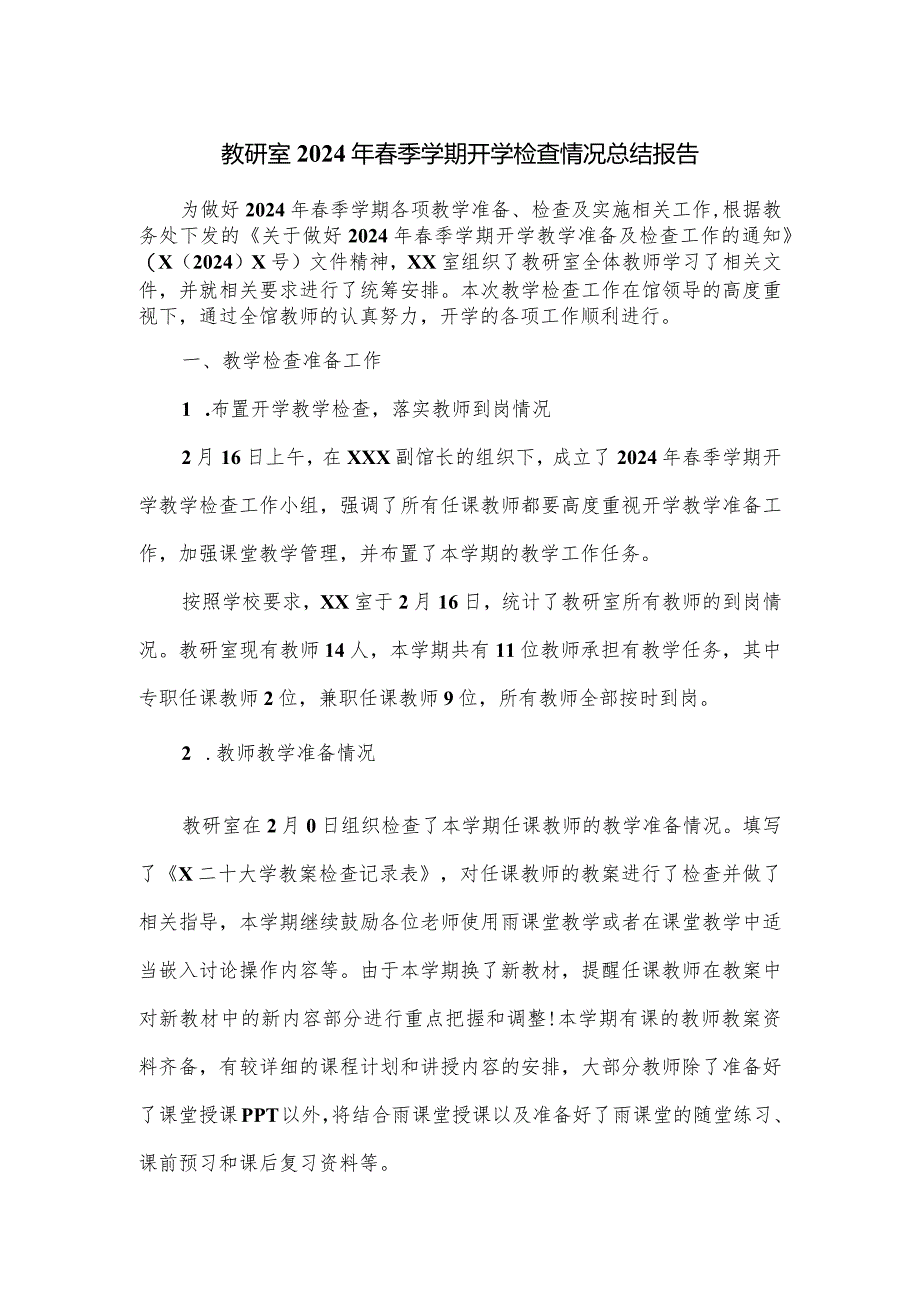 教研室2024年春季学期开学检查情况总结报告

为做好2024年春季学期各项教学准备、检查及实施相关工作，根据教务处下发的《关于做好2024年春季学期开学教学准备及检查工作的通知》（X（2024）X号）文件精神，XX室组织了教研室全体教师学习了相关文件，并就相关要求进行了统筹安排。本次教学检查工作在馆领导的高度重视下，通过全馆教师的认真努力，开学的各项工作顺利进行。

一、教学检查准备工作

1 .布置开学教学检查，落实教师到岗情况

2月16日上午，在XXX副馆长的组织下，成立了2024年春季学期开学教学检查工作小组，强调了所有任课教师都要高度重视开学教学准备工作，加强课堂教学管理，并布置了本学期的教学工作任务。

按照学校要求，XX室于2月16日，统计了教研室所有教师的到岗情况。教研室现有教师14人，本学期共有11位教师承担有教学任务，其中专职任课教师2位，兼职任课教师9位，所有教师全部按时到岗。

2 .教师教学准备情况

教研室在2月0日组织检查了本学期任课教师的教学准备情况。填写了《X二十大学教案检查记录表》，对任课教师的教案进行了检查并做了相关指导，本学期继续鼓励各位老师使用雨课堂教学或者在课堂教学中适当嵌入讨论操作内容等。由于本学期换了新教材，提醒任课教师在教案中对新教材中的新内容部分进行重点把握和调整!本学期有课的教师教案资料齐备，有较详细的课程计划和讲授内容的安排，大部分教师除了准备好了课堂授课PPT以外，将结合雨课堂授课以及准备好了雨课堂的随堂练习、课前预习和课后复习资料等。